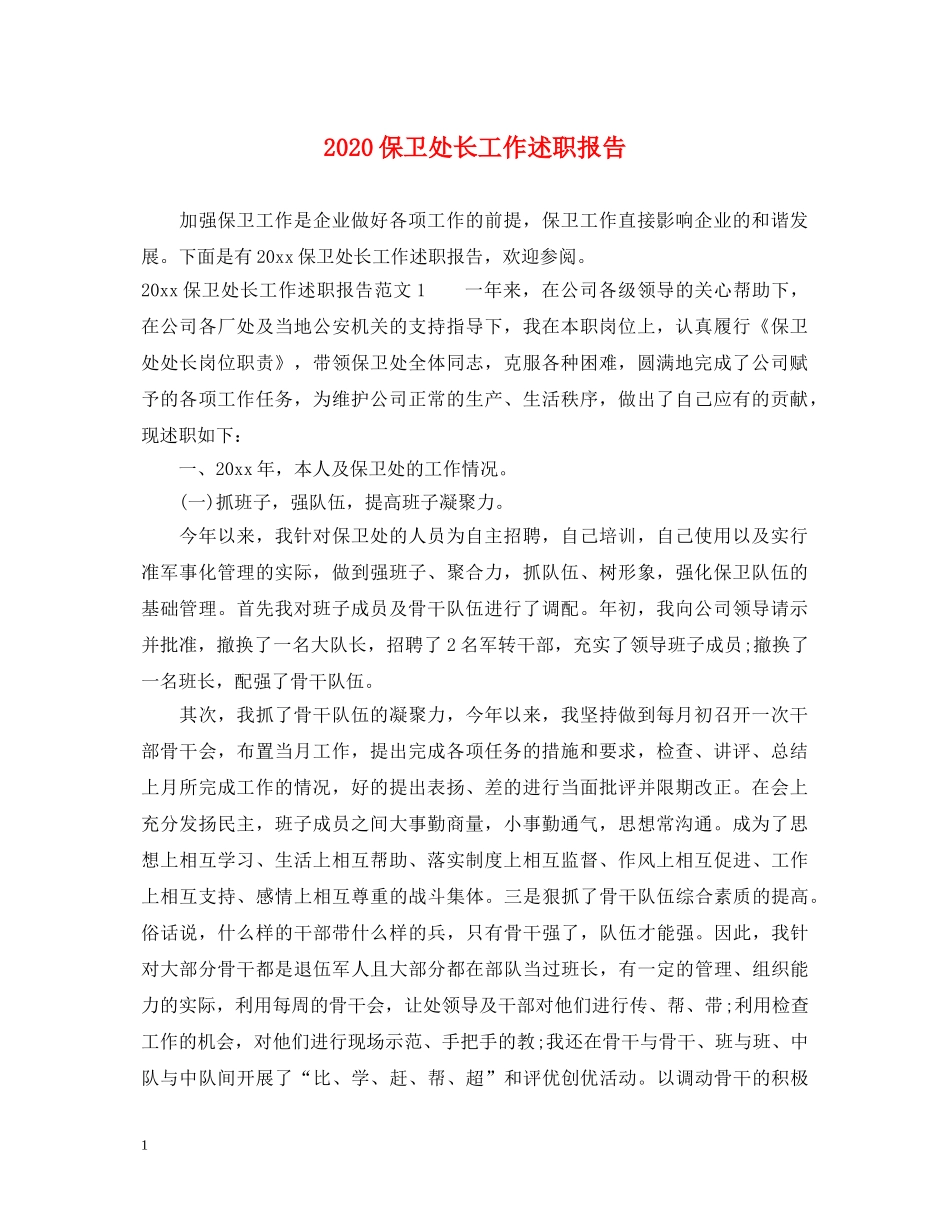 2020保卫处长工作述职报告

加强保卫工作是企业做好各项工作的前提，保卫工作直接影响企业的和谐发展。下面是有20xx保卫处长工作述职报告，欢迎参阅。

20xx保卫处长工作述职报告范文1　　一年来，在公司各级领导的关心帮助下，在公司各厂处及当地公安机关的支持指导下，我在本职岗位上，认真履行《保卫处处长岗位职责》，带领保卫处全体同志，克服各种困难，圆满地完成了公司赋予的各项工作任务，为维护公司正常的生产、生活秩序，做出了自己应有的贡献，现述职如下：

一、20xx年，本人及保卫处的工作情况。

(一)抓班子，强队伍，提高班子凝聚力。

今年以来，我针对保卫处的人员为自主招聘，自己培训，自己使用以及实行准军事化管理的实际，做到强班子、聚合力，抓队伍、树形象，强化保卫队伍的基础管理。首先我对班子成员及骨干队伍进行了调配。年初，我向公司领导请示并批准，撤换了一名大队长，招聘了2名军转干部，充实了领导班子成员;撤换了一名班长，配强了骨干队伍。

其次，我抓了骨干队伍的凝聚力，今年以来，我坚持做到每月初召开一次干部骨干会，布置当月工作，提出完成各项任务的措施和要求，检查、讲评、总结上月所完成工作的情况，好的提出表扬、差的进行当面批评并限期改正。在会上充分发扬民主，班子成员之间大事勤商量，小事勤通气，思想常沟通。成为了思想上相互学习、生活上相互帮助、落实制度上相互监督、作风上相互促进、工作上相互支持、感情上相互尊重的战斗集体。三是狠抓了骨干队伍综合素质的提高。俗话说，什么样的干部带什么样的兵，只有骨干强了，队伍才能强。因此，我针对大部分骨干都是退伍军人且大部分都在部队当过班长，有一定的管理、组织能力的实际，利用每周的骨干会，让处领导及干部对他们进行传、帮、带;利用检查工作的机会，对他们进行现场示范、手把手的教;我还在骨干与骨干、班与班、中队与中队间开展了“比、学、赶、帮、超”和评优创优活动。以调动骨干的积极

1